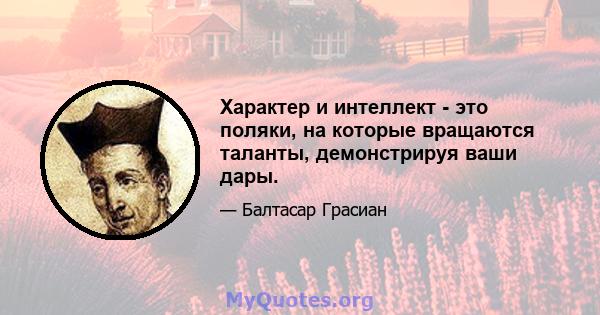 Характер и интеллект - это поляки, на которые вращаются таланты, демонстрируя ваши дары.

— Балтасар Грасиан

MyQuotes.org